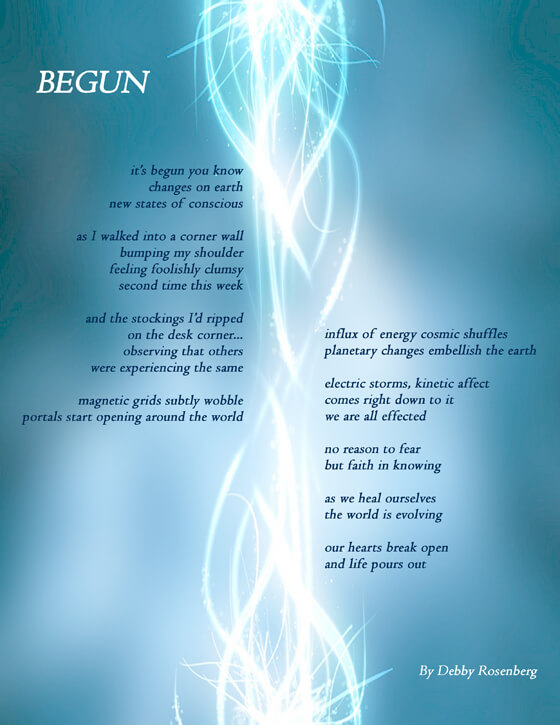 BEGUN

it's begun you know
changes on earth
new states of conscious

as I walked into a corner wall
bumping my shoulder
feeling foolishly clumsy
second time this week

and the stockings I'd ripped
on the desk corner...
observing that others
were experiencing the same

magnetic grids subtly wobble
portals start opening around the world

influx of energy cosmic shuffles
planetary changes embellish the earth

electric storms, kinetic affect
comes right down to it
we are all effected

no reason to fear
but faith in knowing

as we heal ourselves
the world is evolving

our hearts break open
and life pours out

By Debby Rosenberg